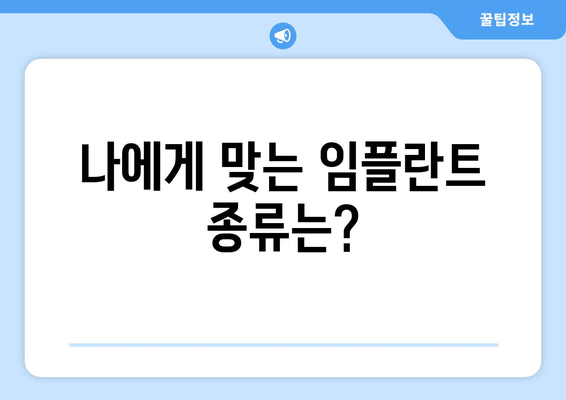 꿀팁정보

나에게 맞는 임플란트 종류는?